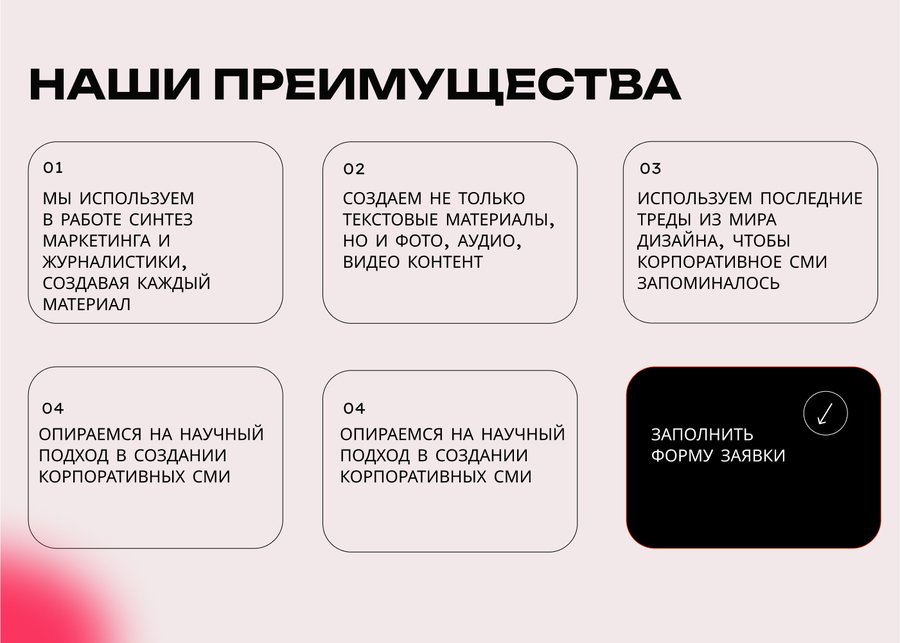 НАШИ ПРЕИМУЩЕСТВА

01

МЫ ИСПОЛЬЗУЕМ В РАБОТЕ СИНТЕЗ МАРКЕТИНГА И ЖУРНАЛИСТИКИ, СОЗДАВАЯ КАЖДЫЙ МАТЕРИАЛ

02

СОЗДАЕМ НЕ ТОЛЬКО ТЕКСТОВЫЕ МАТЕРИАЛЫ, НО И ФОТО, АУДИО, ВИДЕО КОНТЕНТ

03

ИСПОЛЬЗУЕМ ПОСЛЕДНИЕ ТРЕДЫ ИЗ МИРА ДИЗАЙНА, ЧТОБЫ КОРПОРАТИВНОЕ СМИ ЗАПОМИНАЛОСЬ

04

ОПИРАЕМСЯ НА НАУЧНЫЙ ПОДХОД В СОЗДАНИИ КОРПОРАТИВНЫХ СМИ

04

ОПИРАЕМСЯ НА НАУЧНЫЙ ПОДХОД В СОЗДАНИИ КОРПОРАТИВНЫХ СМИ

ЗАПОЛНИТЬ ФОРМУ ЗАЯВКИ